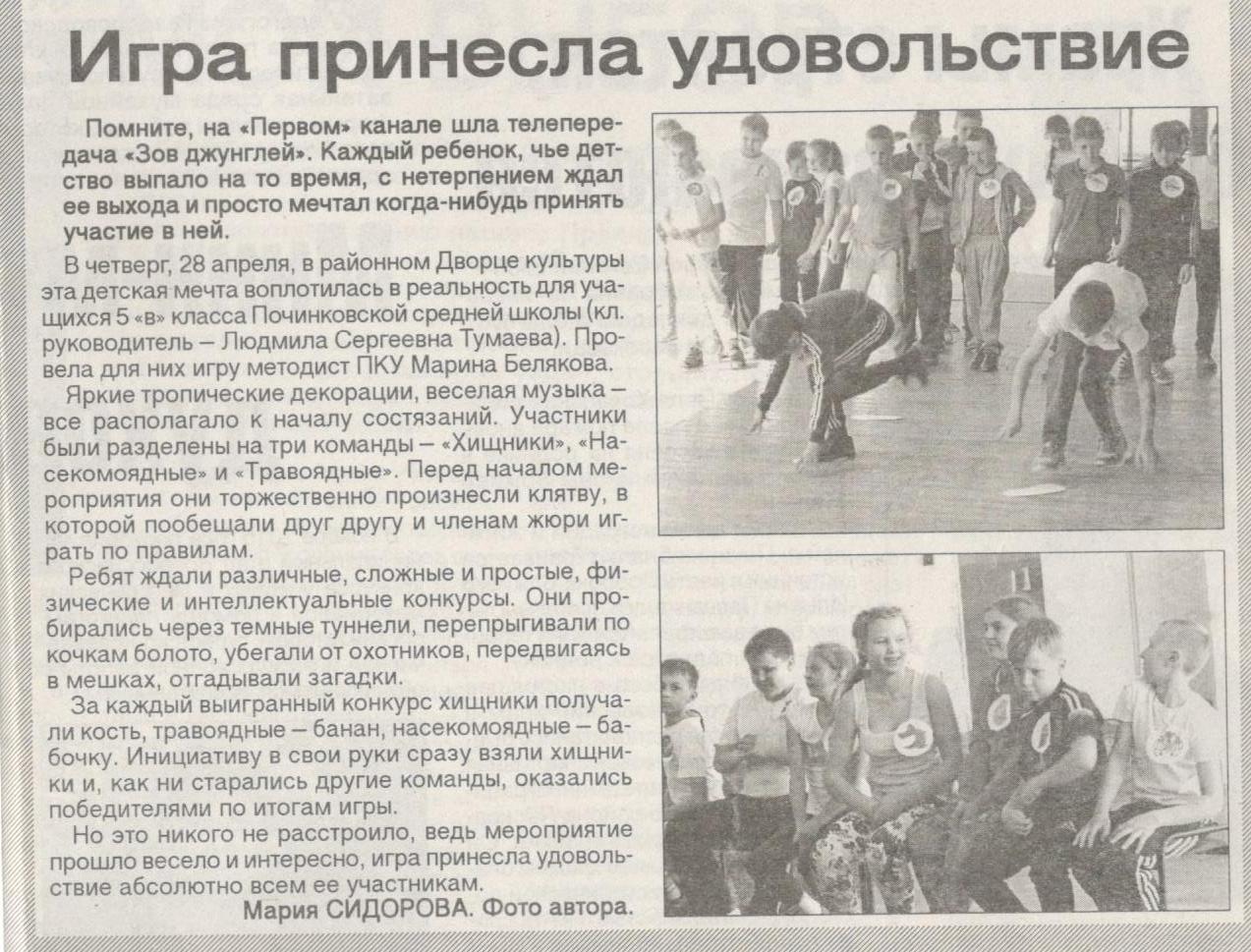 Игра принесла удовольствие

Помните, на «Первом» канале шла телепередача «Зов джунглей». Каждый ребенок, чье детство выпало на то время, с нетерпением ждал ее выхода и просто мечтал когда-нибудь принять участие в ней.

В четверг, 28 апреля, в районном Дворце культуры эта детская мечта воплотилась в реальность для учащихся 5 «в» класса Починковской средней школы (кл. руководитель – Людмила Сергеевна Тумаева). Провела для них игру методист ПКУ Марина Белякова.

Яркие тропические декорации, веселая музыка – все располагало к началу состязаний. Участники были разделены на три команды – «Хищники», «Насекомоядные» и «Травоядные». Перед началом мероприятия они торжественно произнесли клятву, в которой пообещали друг другу и членам жюри играть по правилам.

Ребят ждали различные, сложные и простые, физические и интеллектуальные конкурсы. Они пробирались через темные туннели, перепрыгивали по кочкам болото, убегали от охотников, передвигаясь в мешках, отгадывали загадки.

За каждый выигранный конкурс хищники получали кость, травоядные – банан, насекомоядные – бабочку. Инициативу в свои руки сразу взяли хищники и, как ни старались другие команды, оказались победителями по итогам игры.

Но это никого не расстроило, ведь мероприятие прошло весело и интересно, игра принесла удовольствие абсолютно всем ее участникам.

Мария СИДОРОВА. Фото автора.